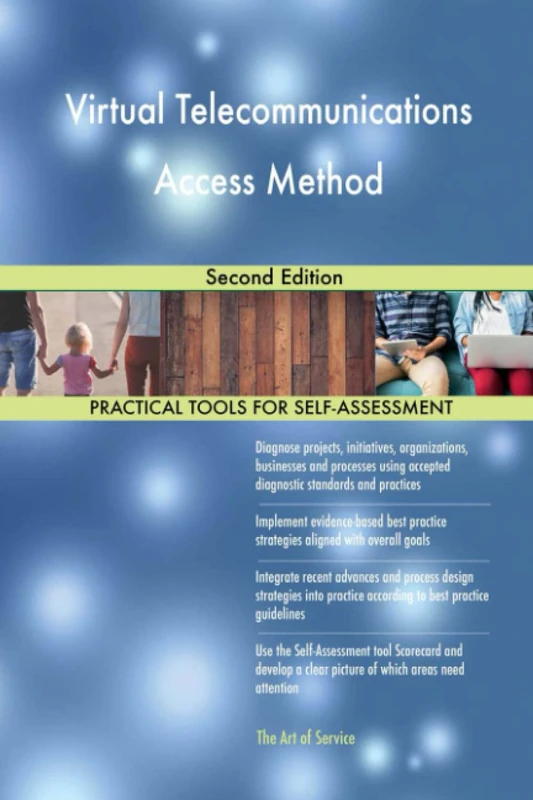 Virtual Telecommunications Access Method

Second Edition

PRACTICAL TOOLS FOR SELF-ASSESSMENT

Diagnose projects, initiatives, organizations, businesses and processes using accepted diagnostic standards and practices

Implement evidence-based best practice strategies aligned with overall goals

Integrate recent advances and process design strategies into practice according to best practice guidelines

Use the Self-Assessment tool Scorecard and develop a clear picture of which areas need attention

The Art of Service